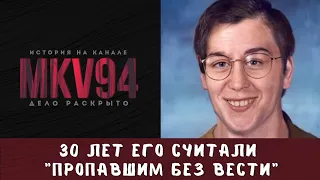 ИСТОРИЯ НА КАНАЛЕ
MKV94
ДЕЛО РАСКРЫТО

30 ЛЕТ ЕГО СЧИТАЛИ "ПРОПАВШИМ БЕЗ ВЕСТИ"